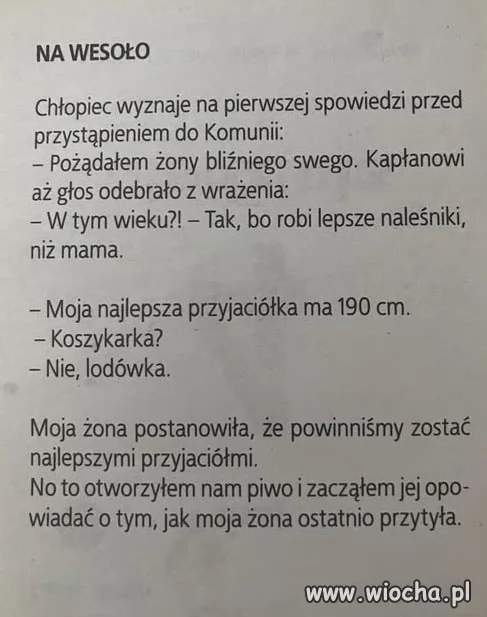 NA WESOŁO

Chłopiec wyznaje na pierwszej spowiedzi przed przystąpieniem do Komunii:
– Pożądałem żony bliźniego swego. Kapłanowi aż głos odebrało z wrażenia:
– W tym wieku?! – Tak, bo robi lepsze naleśniki, niż mama.

– Moja najlepsza przyjaciółka ma 190 cm.
– Koszykarka?
– Nie, lodówka.

Moja żona postanowiła, że powinniśmy zostać najlepszymi przyjaciółmi.
No to otworzyłem nam piwo i zacząłem jej opowiadać o tym, jak moja żona ostatnio przytyła.

www.wiocha.pl